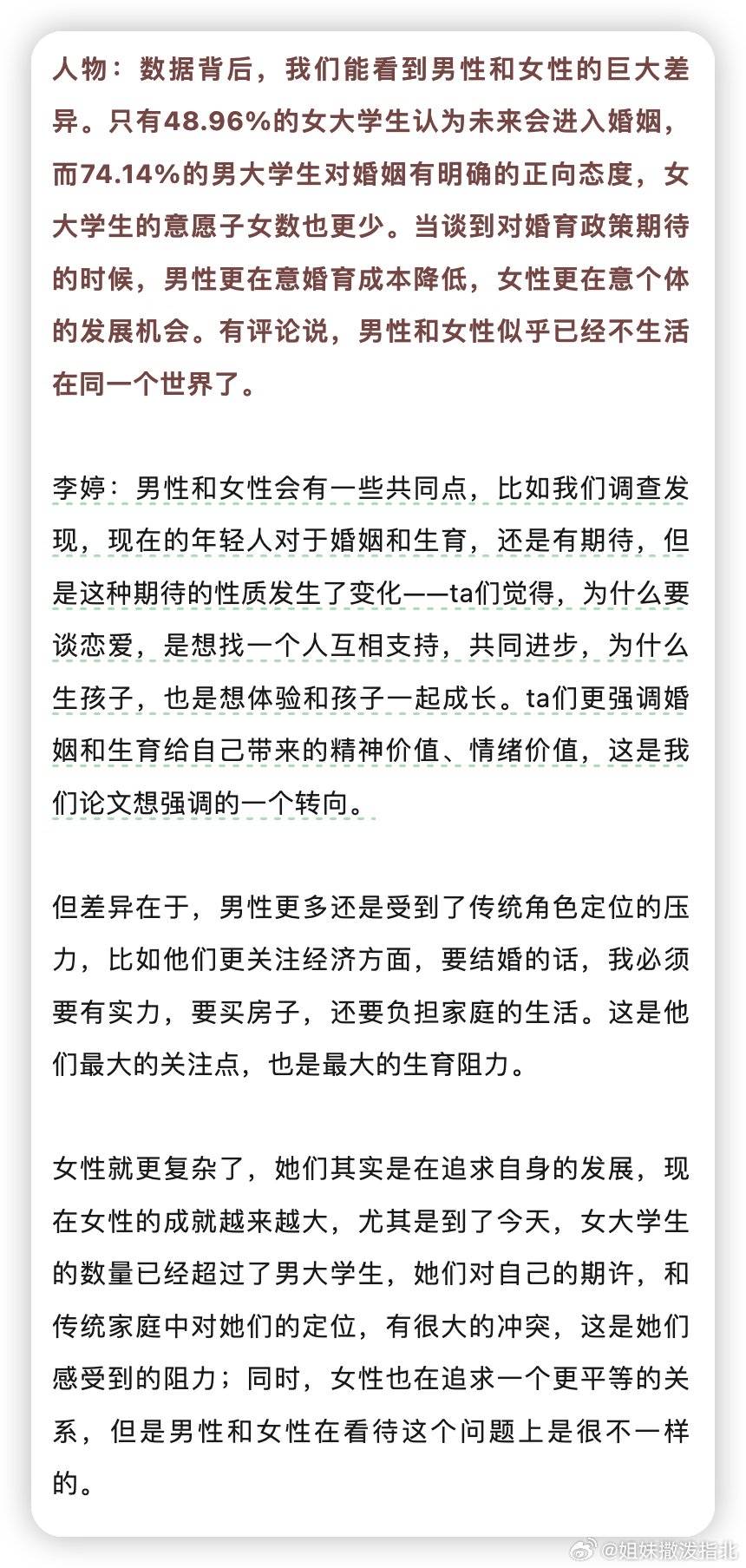 人物：数据背后，我们能看到男性和女性的巨大差异。只有48.96%的女大学生认为未来会进入婚姻，而74.14%的男大学生对婚姻有明确的正向态度，女大学生的意愿子女数也更少。当谈到对婚育政策期待的时候，男性更在意婚育成本降低，女性更在意个体的发展机会。有评论说，男性和女性似乎已经不生活在同一个世界了。

李婷：男性和女性会有一些共同点，比如我们调查发现，现在的年轻人对于婚姻和生育，还是有期待，但是这种期待的性质发生了变化——ta们觉得，为什么要谈恋爱，是想找一个人互相支持，共同进步，为什么生孩子，也是想体验和孩子一起成长。ta们更强调婚姻和生育给自己带来的精神价值、情绪价值，这是我们论文想强调的一个转向。

但差异在于，男性更多还是受到了传统角色定位的压力，比如他们更关注经济方面，要结婚的话，我必须要有实力，要买房子，还要负担家庭的生活。这是他们最大的关注点，也是最大的生育阻力。

女性就更复杂了，她们其实是在追求自身的发展，现在女性的成就越来越大，尤其是到了今天，女大学生的数量已经超过了男大学生，她们对自己的期许，和传统家庭中对她们的定位，有很大的冲突，这是她们感受到的阻力；同时，女性也在追求一个更平等的关系，但是男性和女性在看待这个问题上是很不一样的。

@姐妹撒泼指北